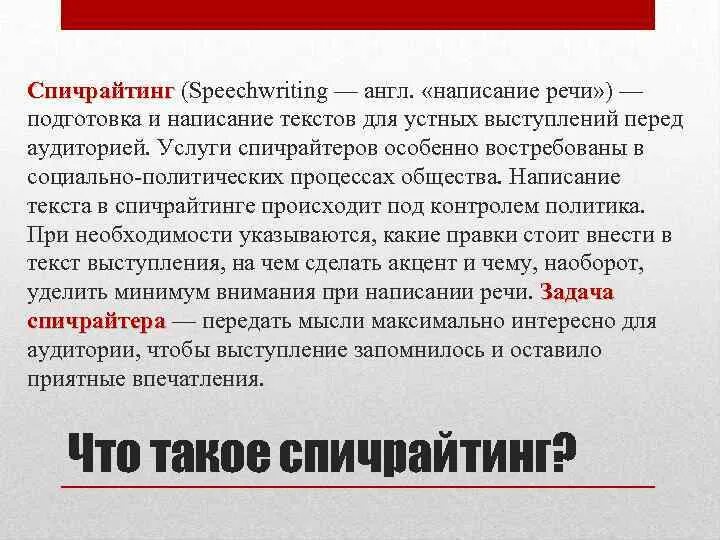 Спичрайтинг (Speechwriting — англ. «написание речи») — подготовка и написание текстов для устных выступлений перед аудиторией. Услуги спичрайтеров особенно востребованы в социально-политических процессах общества. Написание текста в спичрайтинге происходит под контролем политика. При необходимости указываются, какие правки стоит внести в текст выступления, на чем сделать акцент и чему, наоборот, уделить минимум внимания при написании речи. Задача спичрайтера — передать мысли максимально интересно для аудитории, чтобы выступление запомнилось и оставило приятные впечатления.

Что такое спичрайтинг?